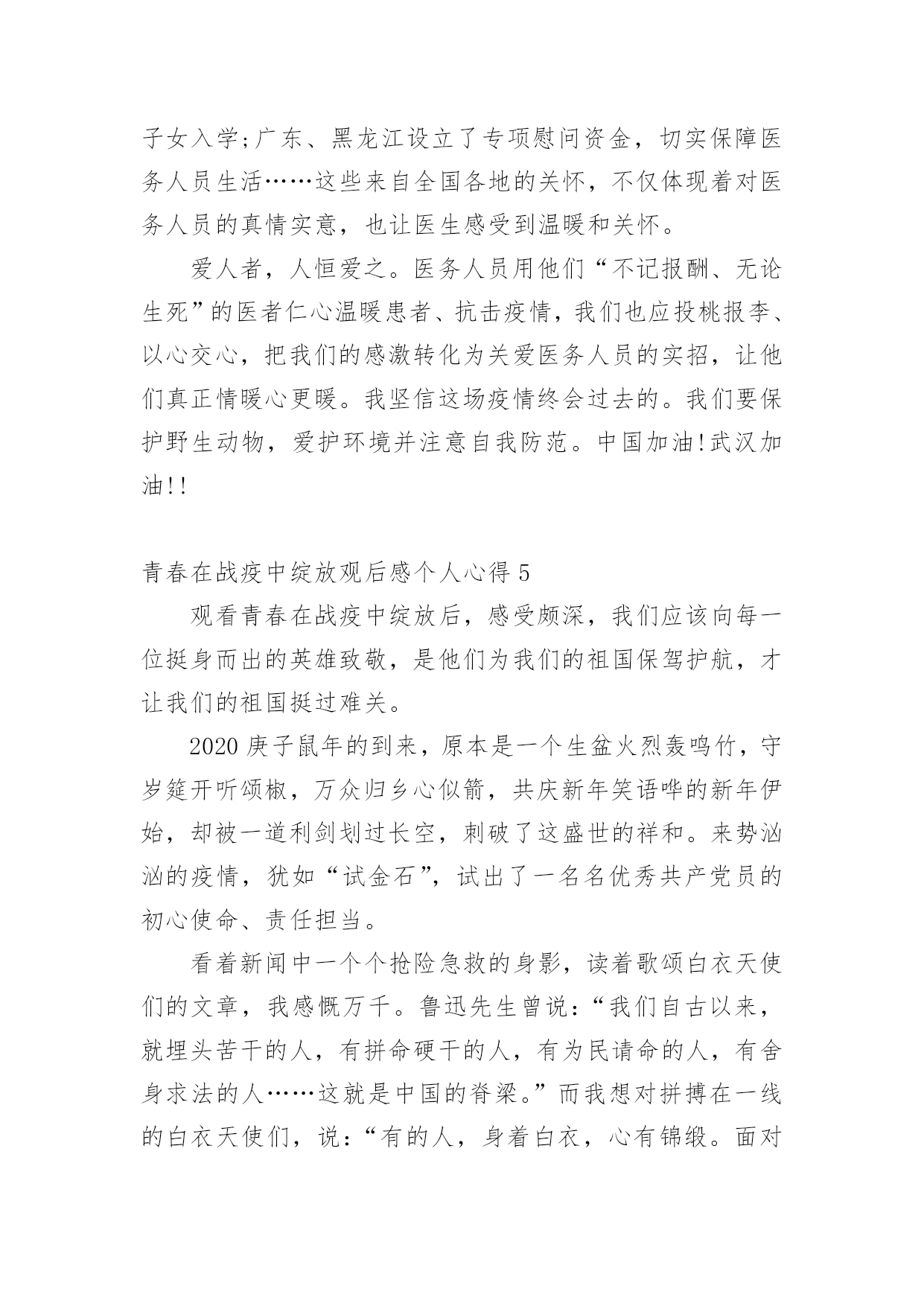 子女入学;广东、黑龙江设立了专项慰问资金，切实保障医务人员生活……这些来自全国各地的关怀，不仅体现着对医务人员的真情实意，也让医生感受到温暖和关怀。

爱人者，人恒爱之。医务人员用他们“不记报酬、无论生死”的医者仁心温暖患者、抗击疫情，我们也应投桃报李、以心交心，把我们的感激转化为关爱医务人员的实招，让他们真正情暖心更暖。我坚信这场疫情终会过去的。我们要保护野生动物，爱护环境并注意自我防范。中国加油!武汉加油!!

青春在战疫中绽放观后感个人心得 5

观看青春在战疫中绽放后，感受颇深，我们应该向每一位挺身而出的英雄致敬，是他们为我们的祖国保驾护航，才让我们的祖国挺过难关。

2020 庚子鼠年的到来，原本是一个生盆火烈轰鸣竹，守岁筵开听颂椒，万众归乡心似箭，共庆新年笑语哗的新年伊始，却被一道利剑划过长空，刺破了这盛世的祥和。来势汹汹的疫情，犹如“试金石”，试出了一名名优秀共产党员的初心使命、责任担当。

看着新闻中一个个抢险急救的身影，读着歌颂白衣天使们的文章，我感慨万千。鲁迅先生曾说:“我们自古以来，就埋头苦干的人，有拼命硬干的人，有为民请命的人，有舍身求法的人……这就是中国的脊梁。”而我想对拼搏在一线的白衣天使们，说:“有的人，身着白衣，心有锦缎。面对